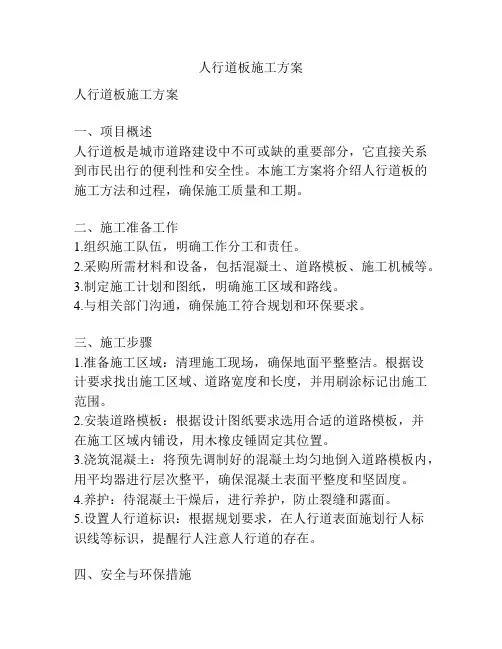 人行道板施工方案

人行道板施工方案

一、项目概述
人行道板是城市道路建设中不可或缺的重要部分，它直接关系到市民出行的便利性和安全性。本施工方案将介绍人行道板的施工方法和过程，确保施工质量和工期。

二、施工准备工作
1.组织施工队伍，明确工作分工和责任。
2.采购所需材料和设备，包括混凝土、道路模板、施工机械等。
3.制定施工计划和图纸，明确施工区域和路线。
4.与相关部门沟通，确保施工符合规划和环保要求。

三、施工步骤
1.准备施工区域：清理施工现场，确保地面平整整洁。根据设计要求找出施工区域、道路宽度和长度，并用刷涂标记出施工范围。
2.安装道路模板：根据设计图纸要求选用合适的道路模板，并在施工区域内铺设，用木橡皮锤固定其位置。
3.浇筑混凝土：将预先调制好的混凝土均匀地倒入道路模板内，用平均器进行层次整平，确保混凝土表面平整度和坚固度。
4.养护：待混凝土干燥后，进行养护，防止裂缝和露面。
5.设置人行道标识：根据规划要求，在人行道表面施划行人标识线等标识，提醒行人注意人行道的存在。

四、安全与环保措施